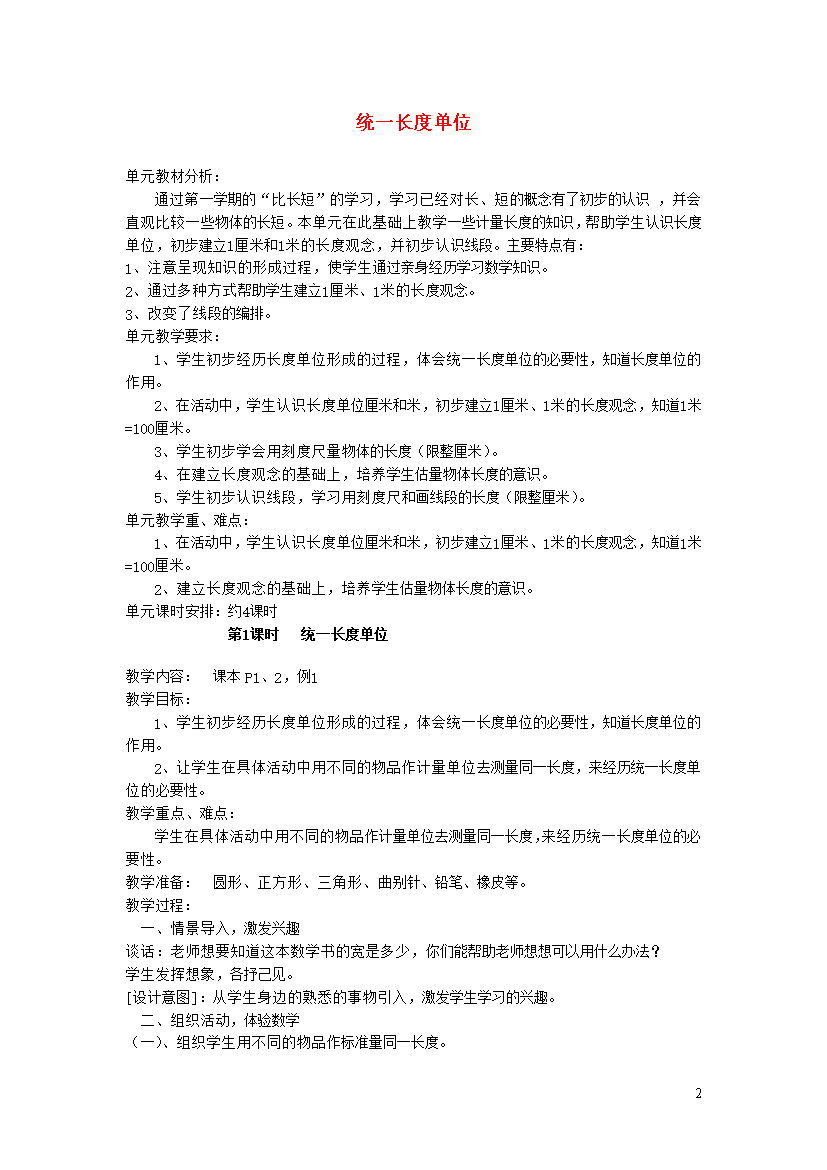 统一长度单位

单元教材分析：

通过第一学期的“比长短”的学习，学习已经对长、短的概念有了初步的认识 ，并会直观比较一些物体的长短。本单元在此基础上教学一些计量长度的知识，帮助学生认识长度单位，初步建立1厘米和1米的长度观念，并初步认识线段。主要特点有：

1、注意呈现知识的形成过程，使学生通过亲身经历学习数学知识。

2、通过多种方式帮助学生建立1厘米、1米的长度观念。

3、改变了线段的编排。

单元教学要求：

1、学生初步经历长度单位形成的过程，体会统一长度单位的必要性，知道长度单位的作用。

2、在活动中，学生认识长度单位厘米和米，初步建立1厘米、1米的长度观念，知道1米=100厘米。

3、学生初步学会用刻度尺量物体的长度（限整厘米）。

4、在建立长度观念的基础上，培养学生估量物体长度的意识。

5、学生初步认识线段，学习用刻度尺和画线段的长度（限整厘米）。

单元教学重、难点：

1、在活动中，学生认识长度单位厘米和米，初步建立1厘米、1米的长度观念，知道1米=100厘米。

2、建立长度观念的基础上，培养学生估量物体长度的意识。

单元课时安排：约4课时

第1课时 统一长度单位

教学内容： 课本 P1、2，例1

教学目标：

1、学生初步经历长度单位形成的过程，体会统一长度单位的必要性，知道长度单位的作用。

2、让学生在具体活动中用不同的物品作计量单位去测量同一长度，来经历统一长度单位的必要性。

教学重点、难点：

学生在具体活动中用不同的物品作计量单位去测量同一长度,来经历统一长度单位的必要性。

教学准备： 圆形、正方形、三角形、曲别针、铅笔、橡皮等。

教学过程：

一、情景导入，激发兴趣

谈话：老师想要知道这本数学书的宽是多少，你们能帮助老师想想可以用什么办法？

学生发挥想象，各抒己见。

[设计意图]：从学生身边的熟悉的事物引入，激发学生学习的兴趣。

二、组织活动，体验数学

（一)、组织学生用不同的物品作标准量同一长度。

2